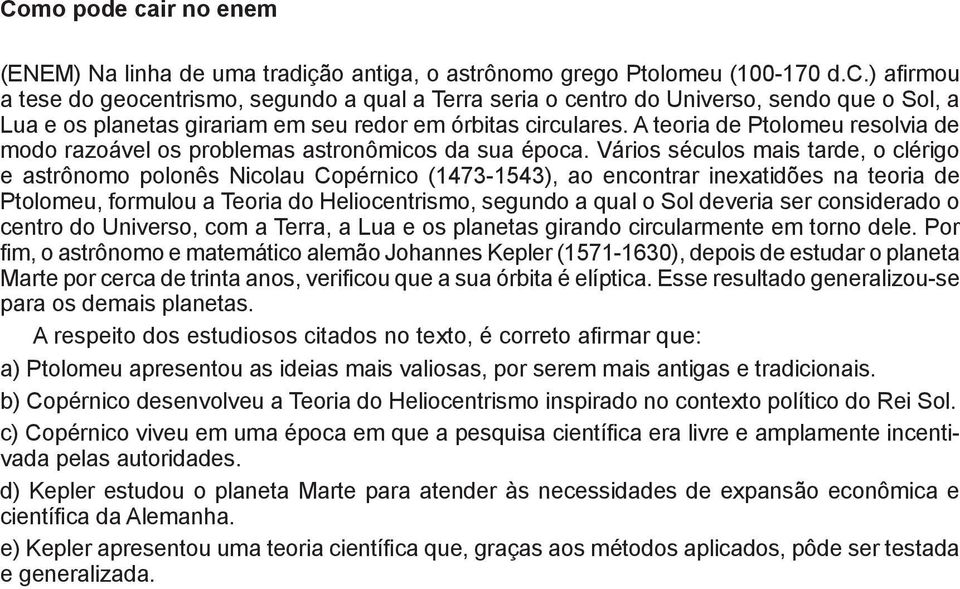 Como pode cair no enem

(ENEM) Na linha de uma tradição antiga, o astrônomo grego Ptolomeu (100-170 d.C.) afirmou a tese do geocentrismo, segundo a qual a Terra seria o centro do Universo, sendo que o Sol, a Lua e os planetas girariam em seu redor em órbitas circulares. A teoria de Ptolomeu resolvia de modo razoável os problemas astronômicos da sua época. Vários séculos mais tarde, o clérigo e astrônomo polonês Nicolau Copérnico (1473-1543), ao encontrar inexatidões na teoria de Ptolomeu, formulou a Teoria do Heliocentrismo, segundo a qual o Sol deveria ser considerado o centro do Universo, com a Terra, a Lua e os planetas girando circularmente em torno dele. Por fim, o astrônomo e matemático alemão Johannes Kepler (1571-1630), depois de estudar o planeta Marte por cerca de trinta anos, verificou que a sua órbita é elíptica. Esse resultado generalizou-se para os demais planetas.

A respeito dos estudiosos citados no texto, é correto afirmar que:

a) Ptolomeu apresentou as ideias mais valiosas, por serem mais antigas e tradicionais.

b) Copérnico desenvolveu a Teoria do Heliocentrismo inspirado no contexto político do Rei Sol.

c) Copérnico viveu em uma época em que a pesquisa científica era livre e amplamente incentivada pelas autoridades.

d) Kepler estudou o planeta Marte para atender às necessidades de expansão econômica e científica da Alemanha.

e) Kepler apresentou uma teoria científica que, graças aos métodos aplicados, pôde ser testada e generalizada.